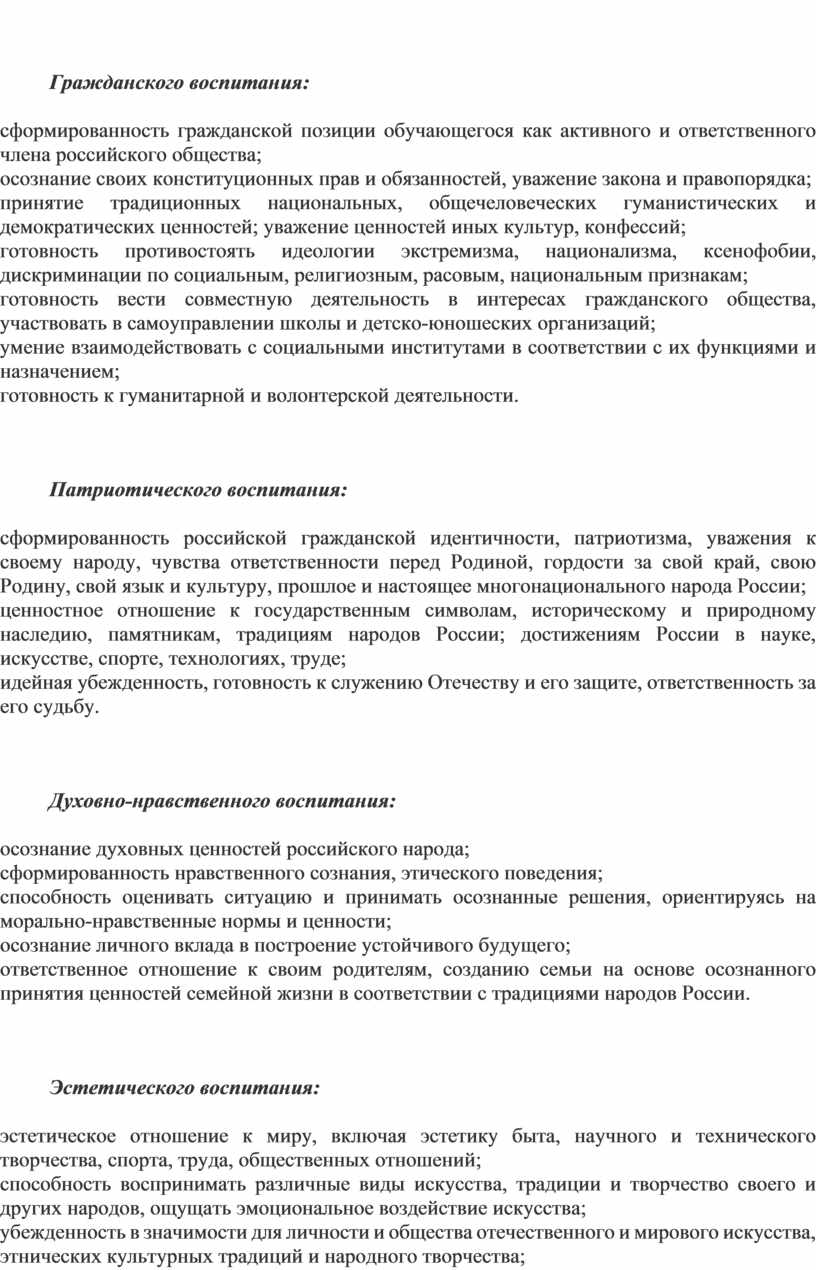 Гражданского воспитания:

сформированность гражданской позиции обучающегося как активного и ответственного члена российского общества;
осознание своих конституционных прав и обязанностей, уважение закона и правопорядка;
принятие традиционных национальных, общечеловеческих гуманистических и демократических ценностей; уважение ценностей иных культур, конфессий;
готовность противостоять идеологии экстремизма, национализма, ксенофобии, дискриминации по социальным, религиозным, расовым, национальным признакам;
готовность вести совместную деятельность в интересах гражданского общества, участвовать в самоуправлении школы и детско-юношеских организаций;
умение взаимодействовать с социальными институтами в соответствии с их функциями и назначением;
готовность к гуманитарной и волонтерской деятельности.

Патриотического воспитания:

сформированность российской гражданской идентичности, патриотизма, уважения к своему народу, чувства ответственности перед Родиной, гордости за свой край, свою Родину, свой язык и культуру, прошлое и настоящее многонационального народа России;
ценностное отношение к государственным символам, историческому и природному наследию, памятникам, традициям народов России; достижениям России в науке, искусстве, спорте, технологиях, труде;
идейная убежденность, готовность к служению Отечеству и его защите, ответственность за его судьбу.

Духовно-нравственного воспитания:

осознание духовных ценностей российского народа;
сформированность нравственного сознания, этического поведения;
способность оценивать ситуацию и принимать осознанные решения, ориентируясь на морально-нравственные нормы и ценности;
осознание личного вклада в построение устойчивого будущего;
ответственное отношение к своим родителям, созданию семьи на основе осознанного принятия ценностей семейной жизни в соответствии с традициями народов России.

Эстетического воспитания:

эстетическое отношение к миру, включая эстетику быта, научного и технического творчества, спорта, труда, общественных отношений;
способность воспринимать различные виды искусства, традиции и творчество своего и других народов, ощущать эмоциональное воздействие искусства;
убежденность в значимости для личности и общества отечественного и мирового искусства, этнических культурных традиций и народного творчества;